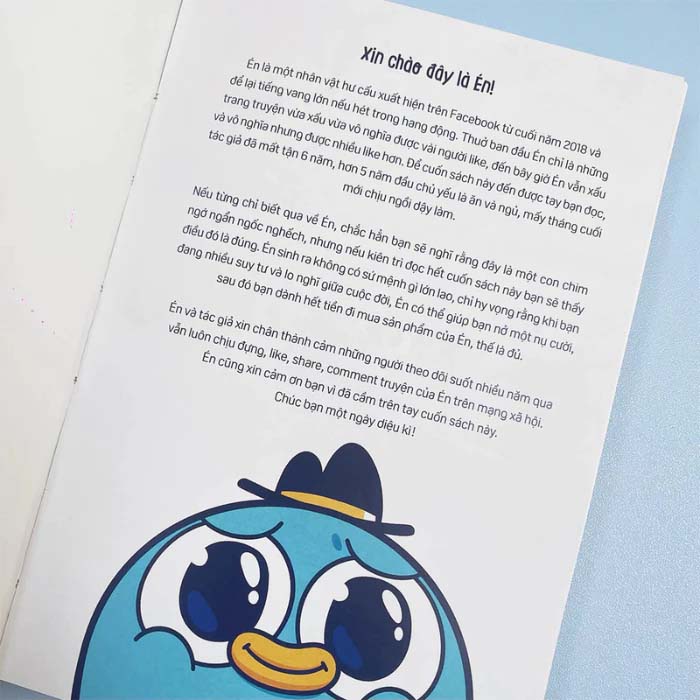 Xin chào đây là Én!

Én là một nhân vật hư cấu xuất hiện trên Facebook từ cuối năm 2018 và để lại tiếng vang lớn nếu hét trong hang động. Thuở ban đầu Én chỉ là những trang truyện vừa xấu vừa vô nghĩa được vài người like, đến bây giờ Én vẫn xấu và vô nghĩa nhưng được nhiều like hơn. Để cuốn sách này đến được tay bạn đọc, tác giả đã mất tận 6 năm, hơn 5 năm đầu chủ yếu là ăn và ngủ, mấy tháng cuối mới chịu ngồi dậy làm.

Nếu từng chỉ biết qua về Én, chắc hẳn bạn sẽ nghĩ rằng đây là một con chim ngớ ngẩn ngốc nghếch, nhưng nếu kiên trì đọc hết cuốn sách này bạn sẽ thấy điều đó là đúng. Én sinh ra không có sứ mệnh gì lớn lao, chỉ hy vọng rằng khi bạn đang nhiều suy tư và lo nghĩ giữa cuộc đời, Én có thể giúp bạn nở một nụ cười, sau đó bạn dành hết tiền đi mua sản phẩm của Én, thế là đủ.

Én và tác giả xin chân thành cảm những người theo dõi suốt nhiều năm qua vẫn luôn chịu đựng, like, share, comment truyện của Én trên mạng xã hội. Én cũng xin cảm ơn bạn vì đã cầm trên tay cuốn sách này. Chúc bạn một ngày diệu kì!